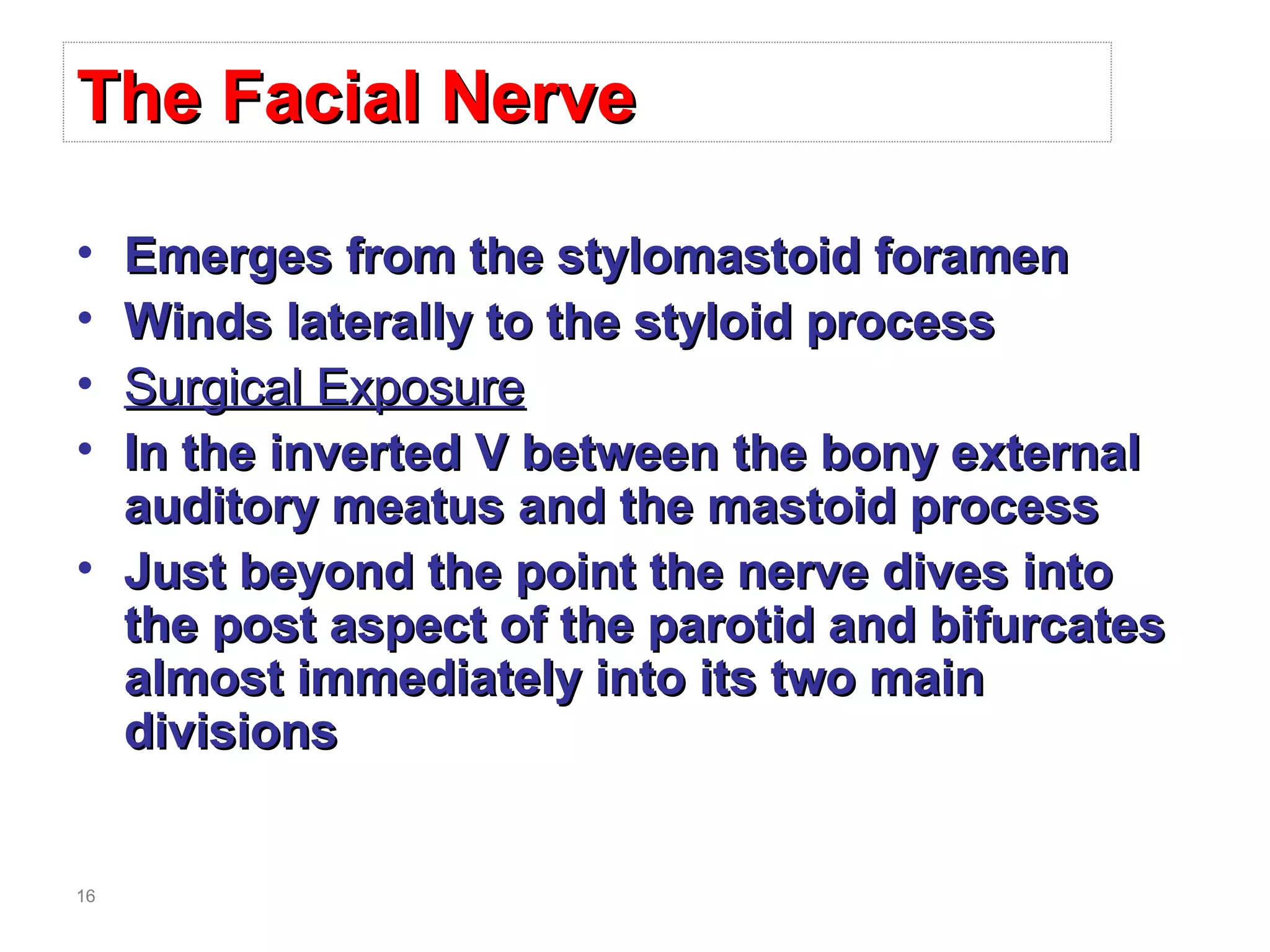 The Facial Nerve

• Emerges from the stylomastoid foramen
• Winds laterally to the styloid process
• Surgical Exposure
• In the inverted V between the bony external auditory meatus and the mastoid process
• Just beyond the point the nerve dives into the post aspect of the parotid and bifurcates almost immediately into its two main divisions

16